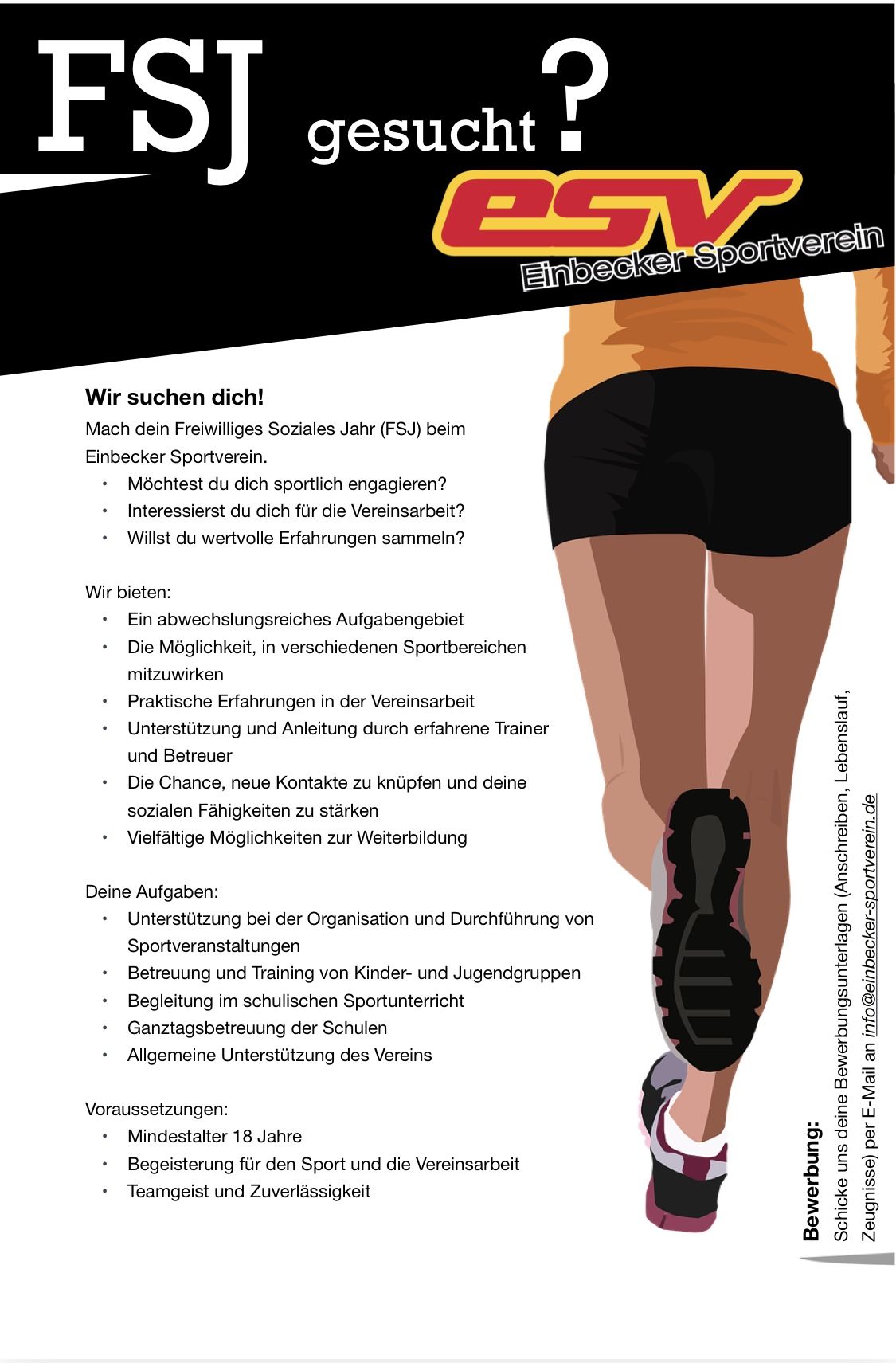 FSJ gesucht?

esv
Einbecker Sportverein

Wir suchen dich!

Mach dein Freiwilliges Soziales Jahr (FSJ) beim Einbecker Sportverein.

• Möchtest du dich sportlich engagieren?
• Interessierst du dich für die Vereinsarbeit?
• Willst du wertvolle Erfahrungen sammeln?

Wir bieten:

• Ein abwechslungsreiches Aufgabengebiet
• Die Möglichkeit, in verschiedenen Sportbereichen mitzuwirken
• Praktische Erfahrungen in der Vereinsarbeit
• Unterstützung und Anleitung durch erfahrene Trainer und Betreuer
• Die Chance, neue Kontakte zu knüpfen und deine sozialen Fähigkeiten zu stärken
• Vielfältige Möglichkeiten zur Weiterbildung

Deine Aufgaben:

• Unterstützung bei der Organisation und Durchführung von Sportveranstaltungen
• Betreuung und Training von Kinder- und Jugendgruppen
• Begleitung im schulischen Sportunterricht
• Ganztagsbetreuung der Schulen
• Allgemeine Unterstützung des Vereins

Voraussetzungen:

• Mindestalter 18 Jahre
• Begeisterung für den Sport und die Vereinsarbeit
• Teamgeist und Zuverlässigkeit

Bewerbung:
Schicke uns deine Bewerbungsunterlagen (Anschreiben, Lebenslauf, Zeugnisse) per E-Mail an info@einbecker-sportverein.de